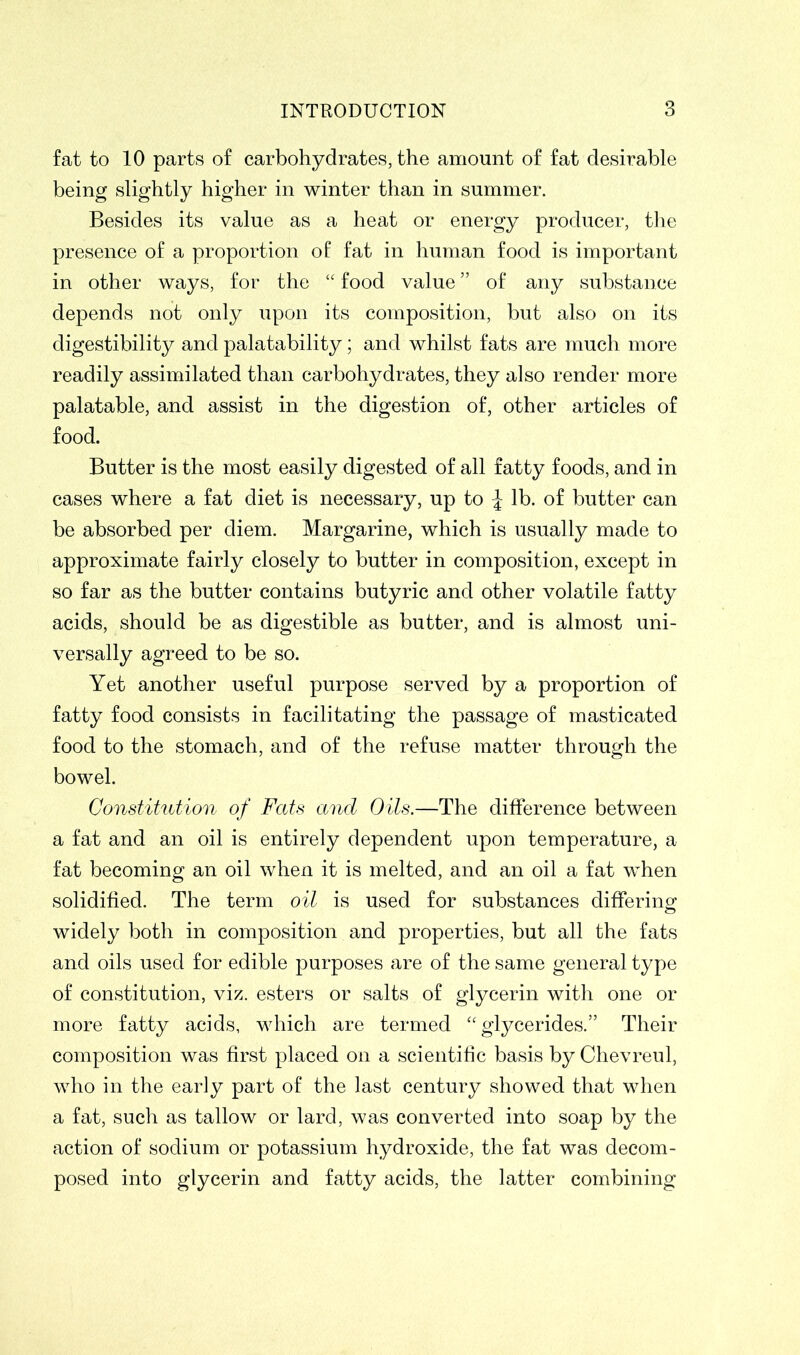 INTRODUCTION 3

fat to 10 parts of carbohydrates, the amount of fat desirable being slightly higher in winter than in summer.

Besides its value as a heat or energy producer, the presence of a proportion of fat in human food is important in other ways, for the "food value" of any substance depends not only upon its composition, but also on its digestibility and palatability; and whilst fats are much more readily assimilated than carbohydrates, they also render more palatable, and assist in the digestion of, other articles of food.

Butter is the most easily digested of all fatty foods, and in cases where a fat diet is necessary, up to $\frac{1}{4}$ lb. of butter can be absorbed per diem. Margarine, which is usually made to approximate fairly closely to butter in composition, except in so far as the butter contains butyric and other volatile fatty acids, should be as digestible as butter, and is almost universally agreed to be so.

Yet another useful purpose served by a proportion of fatty food consists in facilitating the passage of masticated food to the stomach, and of the refuse matter through the bowel.

Constitution of Fats and Oils.—The difference between a fat and an oil is entirely dependent upon temperature, a fat becoming an oil when it is melted, and an oil a fat when solidified. The term oil is used for substances differing widely both in composition and properties, but all the fats and oils used for edible purposes are of the same general type of constitution, viz. esters or salts of glycerin with one or more fatty acids, which are termed "glycerides." Their composition was first placed on a scientific basis by Chevreul, who in the early part of the last century showed that when a fat, such as tallow or lard, was converted into soap by the action of sodium or potassium hydroxide, the fat was decomposed into glycerin and fatty acids, the latter combining